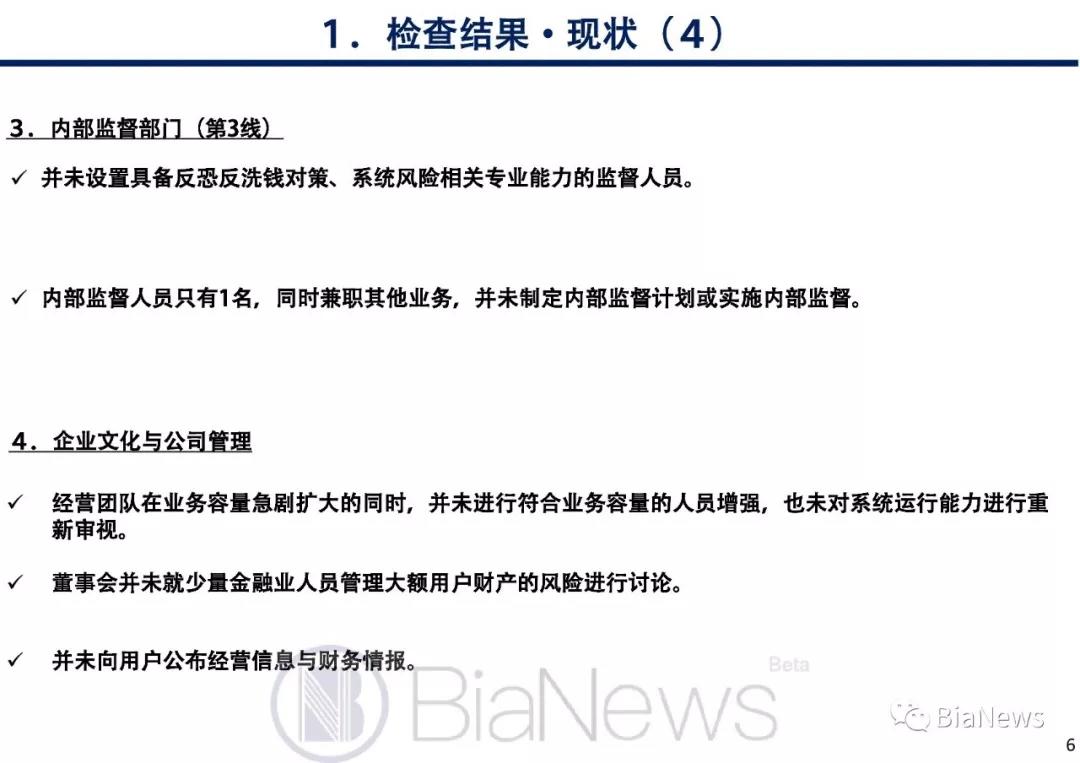 1．检查结果・现状（4）

3．内部监督部门（第3线）

✓ 并未设置具备反恐反洗钱对策、系统风险相关专业能力的监督人员。

✓ 内部监督人员只有1名，同时兼职其他业务，并未制定内部监督计划或实施内部监督。

4．企业文化与公司管理

✓ 经营团队在业务容量急剧扩大的同时，并未进行符合业务容量的人员增强，也未对系统运行能力进行重新审视。

✓ 董事会并未就少量金融业人员管理大额用户财产的风险进行讨论。

✓ 并未向用户公布经营信息与财务情报。

BiaNews Beta

BiaNews

6